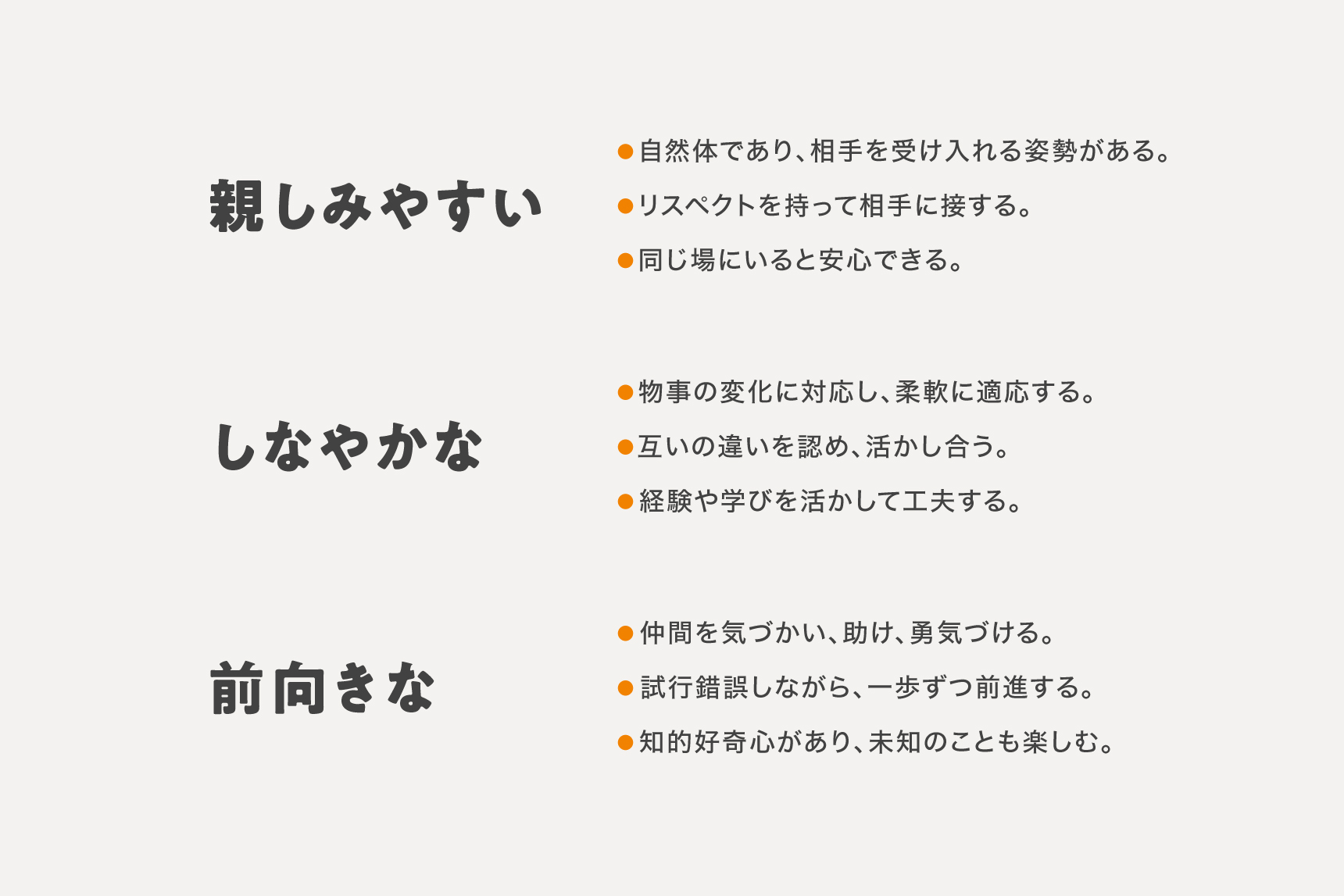 親しみやすい

• 自然体であり、相手を受け入れる姿勢がある。
• リスペクトを持って相手に接する。
• 同じ場にいると安心できる。

しなやかな

• 物事の変化に対応し、柔軟に適応する。
• 互いの違いを認め、活かし合う。
• 経験や学びを活かして工夫する。

前向きな

• 仲間を気づかい、助け、勇気づける。
• 試行錯誤しながら、一歩ずつ前進する。
• 知的好奇心があり、未知のことも楽しむ。